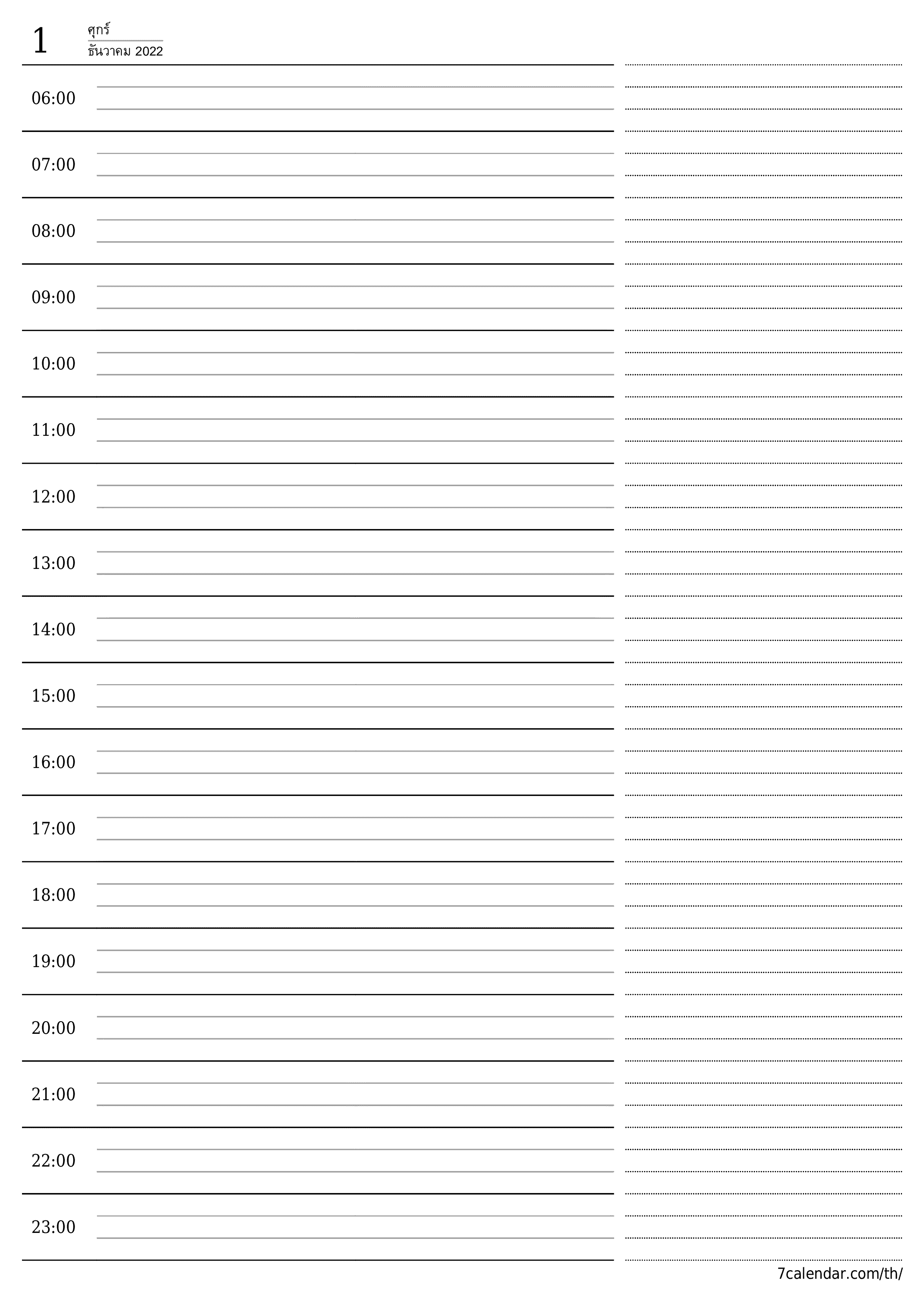 1
ศุกร์
ธันวาคม 2022

06:00

07:00

08:00

09:00

10:00

11:00

12:00

13:00

14:00

15:00

16:00

17:00

18:00

19:00

20:00

21:00

22:00

23:00

7calendar.com/th/